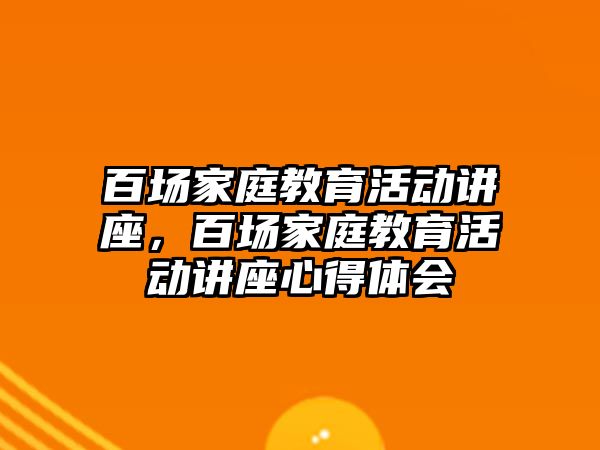 百场家庭教育活动讲座，百场家庭教育活动讲座心得体会